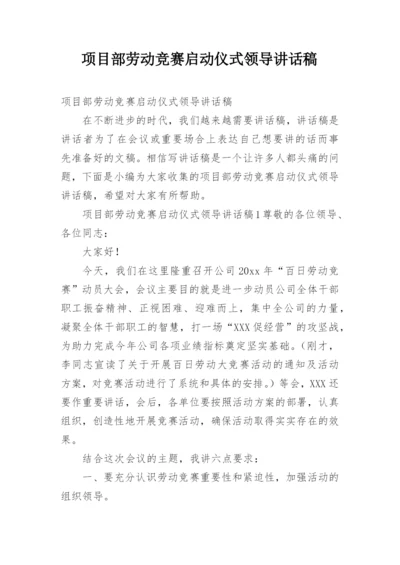 项目部劳动竞赛启动仪式领导讲话稿

项目部劳动竞赛启动仪式领导讲话稿

在不断进步的时代，我们越来越需要讲话稿，讲话稿是讲话者为了在会议或重要场合上表达自己想要讲的话而事先准备好的文稿。相信写讲话稿是一个让许多人都头痛的问题，下面是小编为大家收集的项目部劳动竞赛启动仪式领导讲话稿，希望对大家有所帮助。

项目部劳动竞赛启动仪式领导讲话稿1尊敬的各位领导、各位同志：

大家好！

今天，我们在这里隆重召开公司20xx年“百日劳动竞赛”动员大会，会议主要目的就是进一步动员公司全体干部职工振奋精神、正视困难、迎难而上，集中全公司的力量，凝聚全体干部职工的智慧，打一场“XXX促经营”的攻坚战，为助力完成今年公司各项业绩指标奠定坚实基础。（刚才，李同志宣读了关于开展百日劳动大竞赛活动的通知及活动方案，对竞赛活动进行了系统和具体的安排。）等会，XXX还要作重要讲话，会后，各单位要按照活动方案的部署，认真组织，创造性地开展竞赛活动，确保活动取得实实存在的效果。

结合这次会议的主题，我讲六点要求：

一、要充分认识劳动竞赛重要性和紧迫性，加强活动的组织领导。